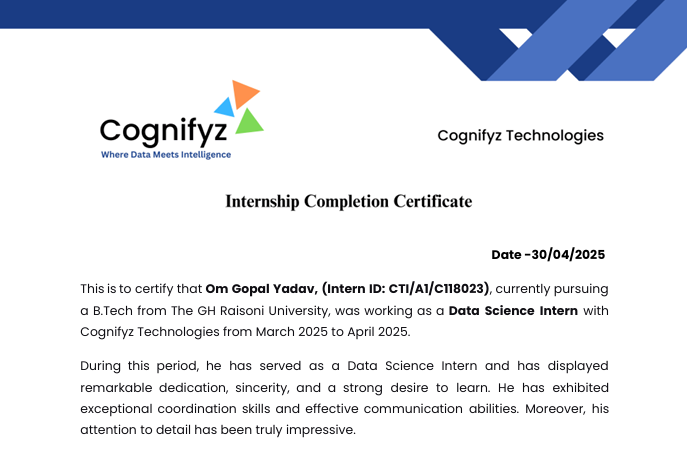 Cognifyz
Where Data Meets Intelligence

Cognifyz Technologies

Internship Completion Certificate

Date -30/04/2025

This is to certify that Om Gopal Yadav, (Intern ID: CTI/A1/C118023), currently pursuing a B.Tech from The GH Raisoni University, was working as a Data Science Intern with Cognifyz Technologies from March 2025 to April 2025.

During this period, he has served as a Data Science Intern and has displayed remarkable dedication, sincerity, and a strong desire to learn. He has exhibited exceptional coordination skills and effective communication abilities. Moreover, his attention to detail has been truly impressive.